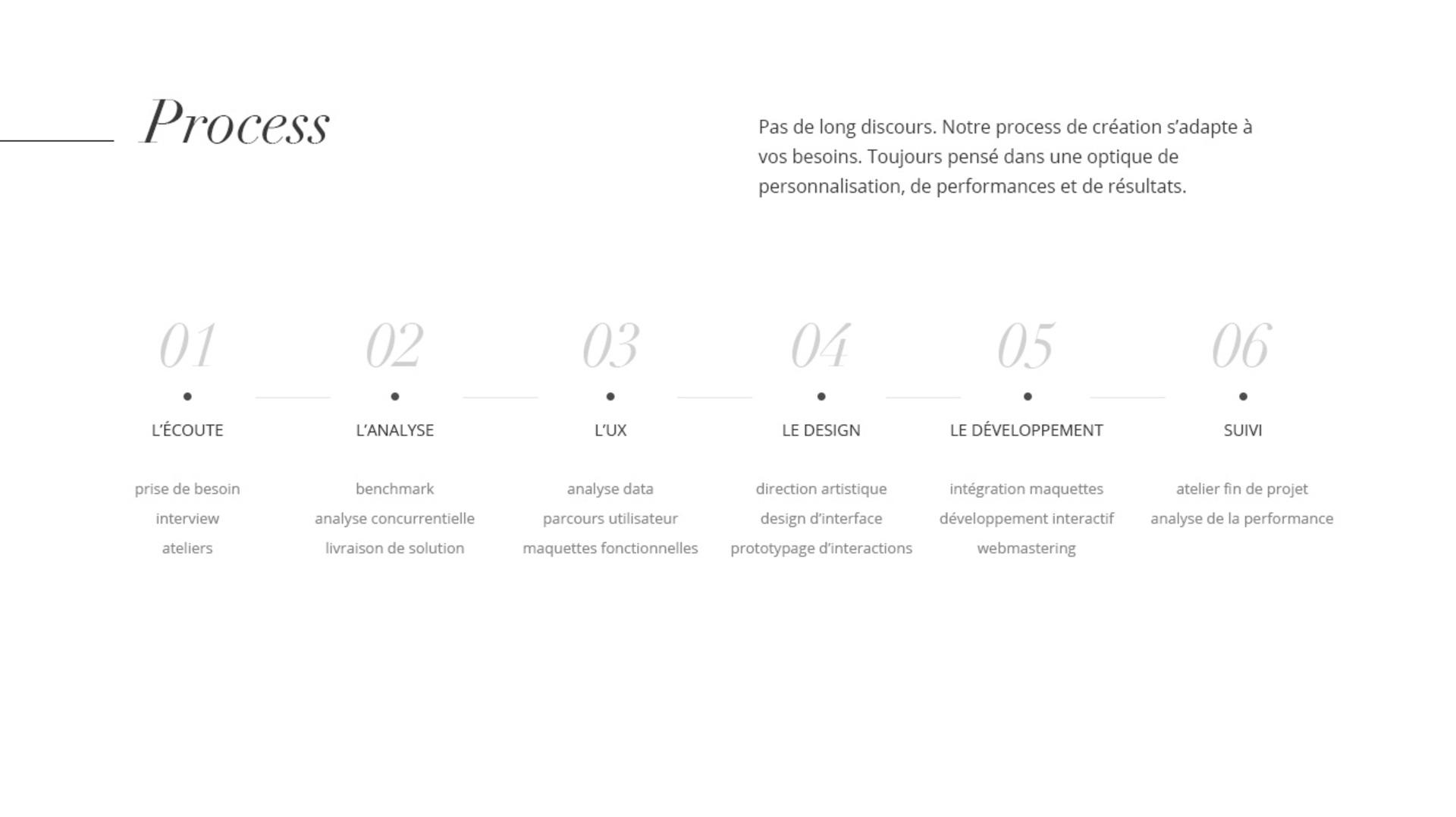 Process

Pas de long discours. Notre process de création s’adapte à vos besoins. Toujours pensé dans une optique de personnalisation, de performances et de résultats.

01
L’ÉCOUTE
prise de besoin
interview
ateliers

02
L’ANALYSE
benchmark
analyse concurrentielle
livraison de solution

03
L’UX
analyse data
parcours utilisateur
maquettes fonctionnelles

04
LE DESIGN
direction artistique
design d’interface
prototypage d’interactions

05
LE DÉVELOPPEMENT
intégration maquettes
développement interactif
webmastering

06
SUIVI
atelier fin de projet
analyse de la performance